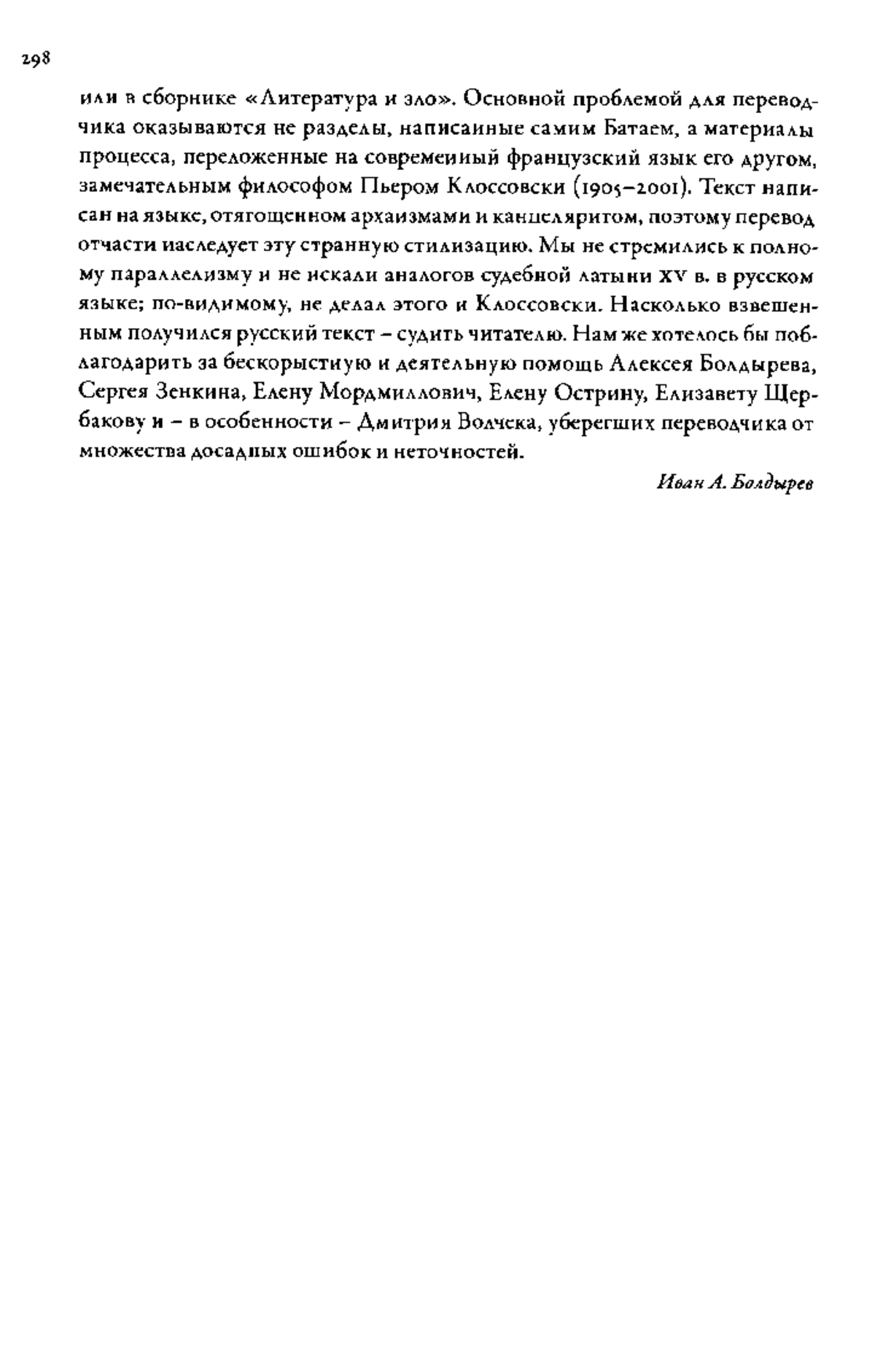 298

или в сборнике «Литература и зло». Основной проблемой для переводчика оказываются не разделы, написанные самим Батаем, а материалы процесса, переложенные на современный французский язык его другом, замечательным философом Пьером Клоссовски (1905–2001). Текст написан на языке, отягощенном архаизмами и канцеляритом, поэтому перевод отчасти наследует эту странную стилизацию. Мы не стремились к полному параллелизму и не искали аналогов судебной латыни XV в. в русском языке; по-видимому, не делал этого и Клоссовски. Насколько взвешенным получился русский текст – судить читателю. Нам же хотелось бы поблагодарить за бескорыстную и деятельную помощь Алексея Болдырева, Сергея Зенкина, Елену Мордмиллович, Елену Острину, Елизавету Щербакову и – в особенности – Дмитрия Волчека, уберегших переводчика от множества досадных ошибок и неточностей.

Иван А. Болдырев